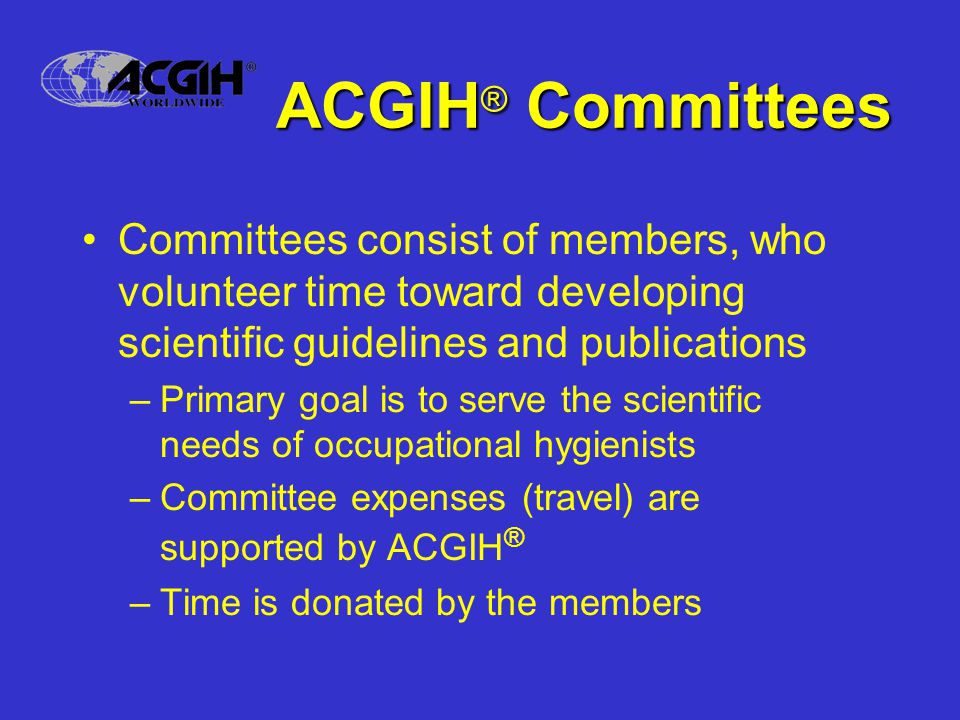 ACGIH® WORLDWIDE

ACGIH® Committees

• Committees consist of members, who volunteer time toward developing scientific guidelines and publications

– Primary goal is to serve the scientific needs of occupational hygienists

– Committee expenses (travel) are supported by ACGIH®

– Time is donated by the members